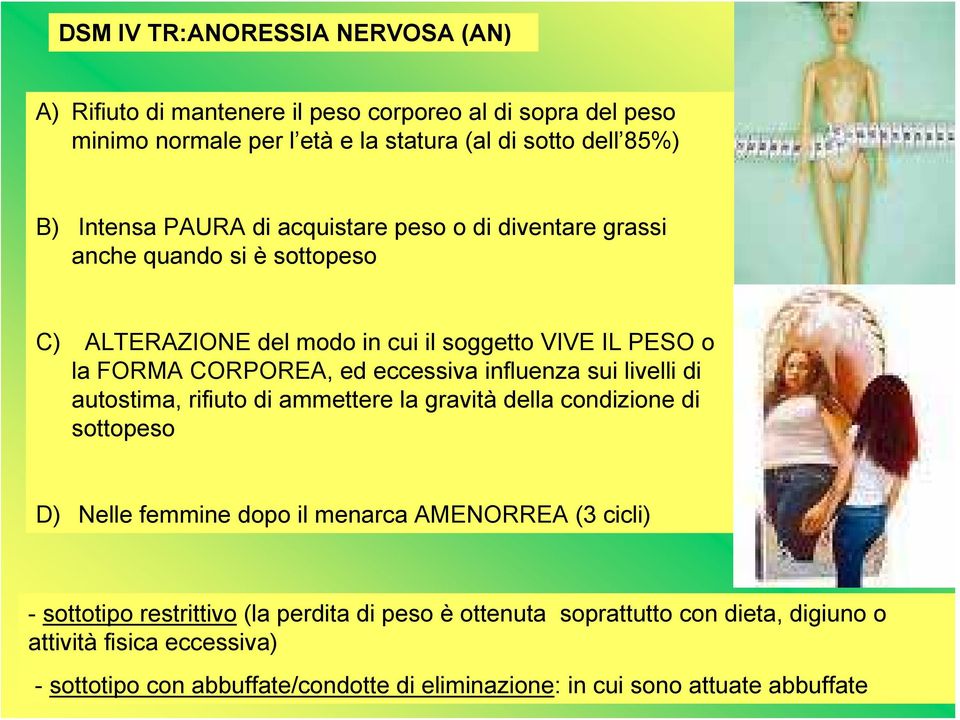 DSM IV TR:ANORESSIA NERVOSA (AN)

A) Rifiuto di mantenere il peso corporeo al di sopra del peso minimo normale per l'età e la statura (al di sotto dell'85%)

B) Intensa PAURA di acquistare peso o di diventare grassi anche quando si è sottopeso

C) ALTERAZIONE del modo in cui il soggetto VIVE IL PESO o la FORMA CORPOREA, ed eccessiva influenza sui livelli di autostima, rifiuto di ammettere la gravità della condizione di sottopeso

D) Nelle femmine dopo il menarca AMENORREA (3 cicli)

- sottotipo restrittivo (la perdita di peso è ottenuta soprattutto con dieta, digiuno o attività fisica eccessiva)

- sottotipo con abbuffate/condotte di eliminazione: in cui sono attuate abbuffate